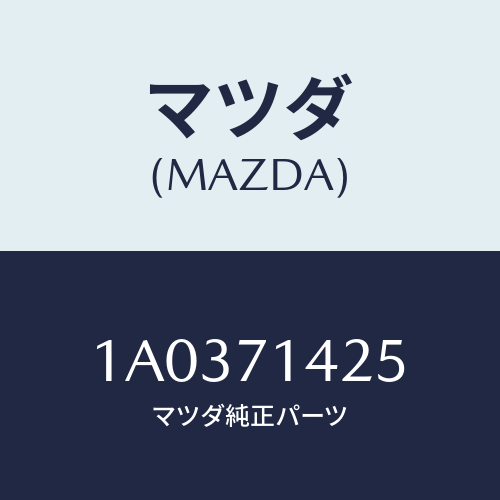 マツダ
(MAZDA)

1A0371425
マツダ純正パーツ